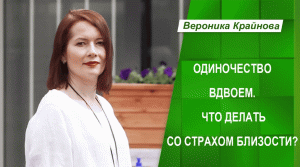 Вероника Крайнова

ОДИНОЧЕСТВО ВДВОЕМ. ЧТО ДЕЛАТЬ СО СТРАХОМ БЛИЗОСТИ?